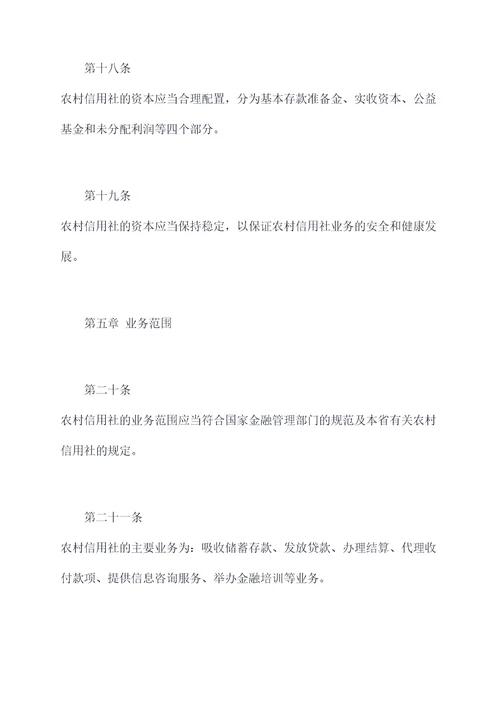 第十八条

农村信用社的资本应当合理配置，分为基本存款准备金、实收资本、公益基金和未分配利润等四个部分。

第十九条

农村信用社的资本应当保持稳定，以保证农村信用社业务的安全和健康发展。

第五章 业务范围

第二十条

农村信用社的业务范围应当符合国家金融管理部门的规范及本省有关农村信用社的规定。

第二十一条

农村信用社的主要业务为：吸收储蓄存款、发放贷款、办理结算、代理收付款项、提供信息咨询服务、举办金融培训等业务。